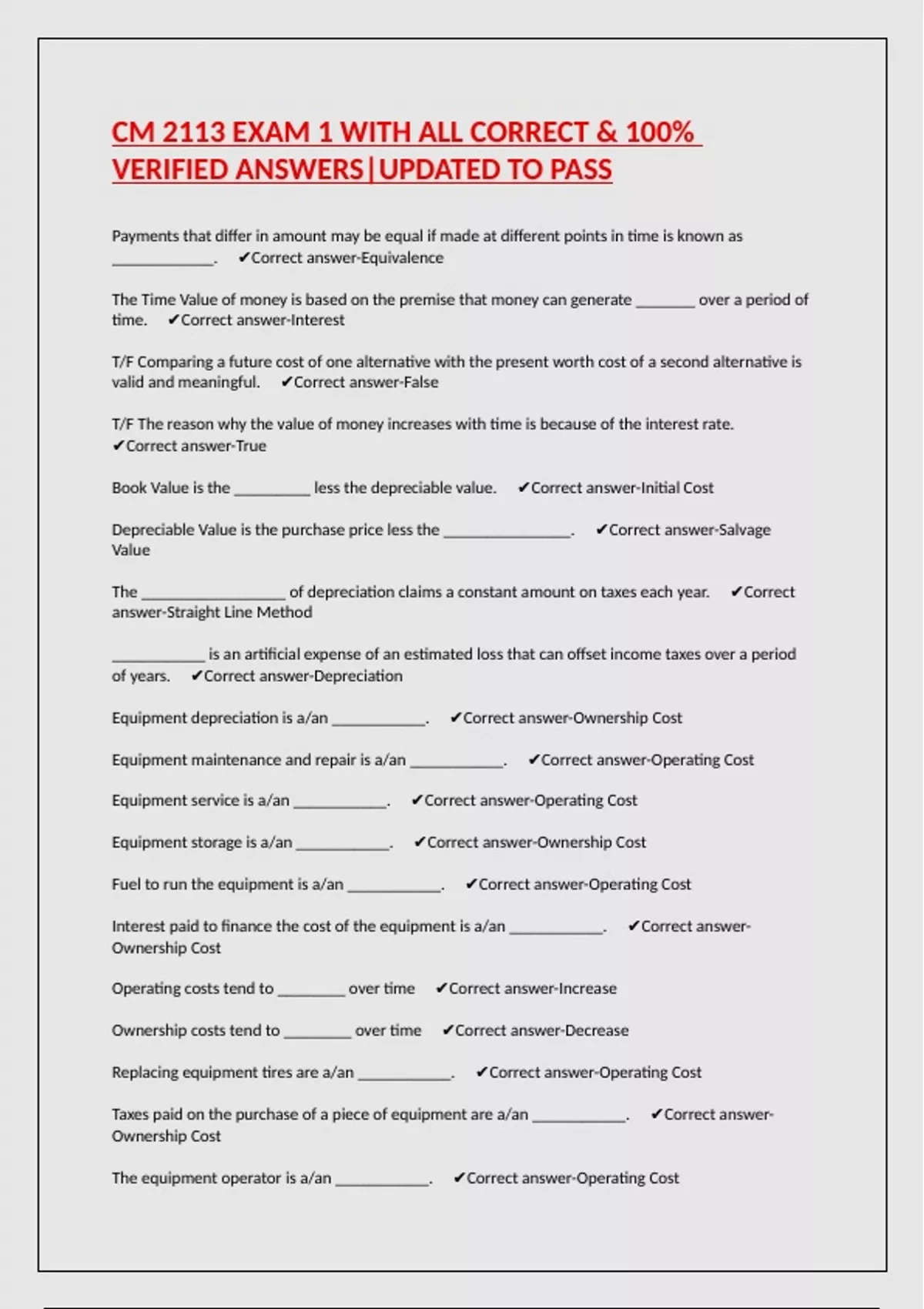 CM 2113 EXAM 1 WITH ALL CORRECT & 100% VERIFIED ANSWERS|UPDATED TO PASS

Payments that differ in amount may be equal if made at different points in time is known as ____________. ✔Correct answer-Equivalence

The Time Value of money is based on the premise that money can generate _______ over a period of time. ✔Correct answer-Interest

T/F Comparing a future cost of one alternative with the present worth cost of a second alternative is valid and meaningful. ✔Correct answer-False

T/F The reason why the value of money increases with time is because of the interest rate. ✔Correct answer-True

Book Value is the _________ less the depreciable value. ✔Correct answer-Initial Cost

Depreciable Value is the purchase price less the _______________. ✔Correct answer-Salvage Value

The _________________ of depreciation claims a constant amount on taxes each year. ✔Correct answer-Straight Line Method

___________ is an artificial expense of an estimated loss that can offset income taxes over a period of years. ✔Correct answer-Depreciation

Equipment depreciation is a/an ___________. ✔Correct answer-Ownership Cost

Equipment maintenance and repair is a/an ___________. ✔Correct answer-Operating Cost

Equipment service is a/an ___________. ✔Correct answer-Operating Cost

Equipment storage is a/an ___________. ✔Correct answer-Ownership Cost

Fuel to run the equipment is a/an ___________. ✔Correct answer-Operating Cost

Interest paid to finance the cost of the equipment is a/an ___________. ✔Correct answer-Ownership Cost

Operating costs tend to ________ over time ✔Correct answer-Increase

Ownership costs tend to ________ over time ✔Correct answer-Decrease

Replacing equipment tires are a/an ___________. ✔Correct answer-Operating Cost

Taxes paid on the purchase of a piece of equipment are a/an ___________. ✔Correct answer-Ownership Cost

The equipment operator is a/an ___________. ✔Correct answer-Operating Cost